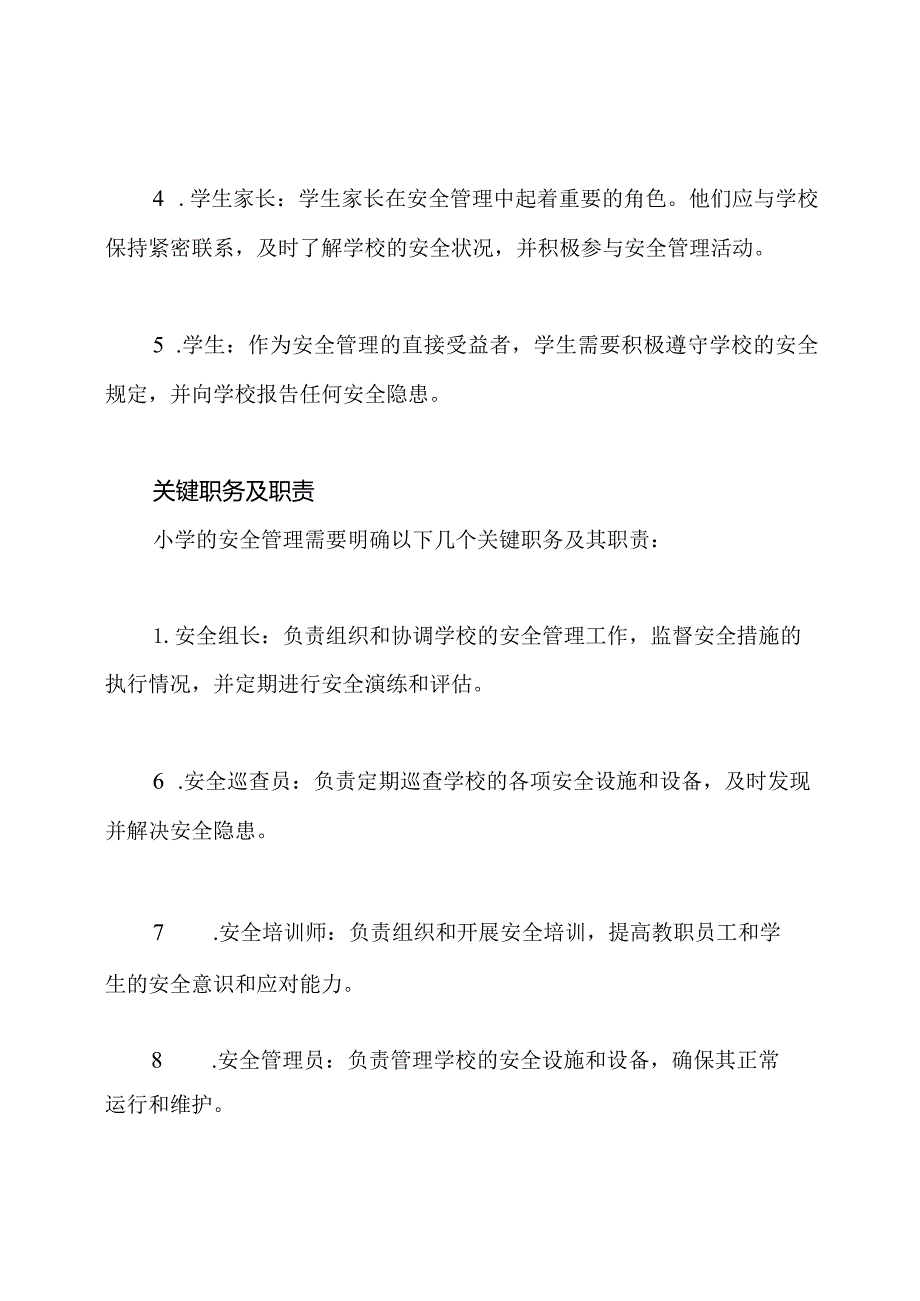 4 .学生家长：学生家长在安全管理中起着重要的角色。他们应与学校保持紧密联系，及时了解学校的安全状况，并积极参与安全管理活动。

5 .学生：作为安全管理的直接受益者，学生需要积极遵守学校的安全规定，并向学校报告任何安全隐患。

关键职务及职责

小学的安全管理需要明确以下几个关键职务及其职责：

1. 安全组长：负责组织和协调学校的安全管理工作，监督安全措施的执行情况，并定期进行安全演练和评估。

6 .安全巡查员：负责定期巡查学校的各项安全设施和设备，及时发现并解决安全隐患。

7 .安全培训师：负责组织和开展安全培训，提高教职员工和学生的安全意识和应对能力。

8 .安全管理员：负责管理学校的安全设施和设备，确保其正常运行和维护。